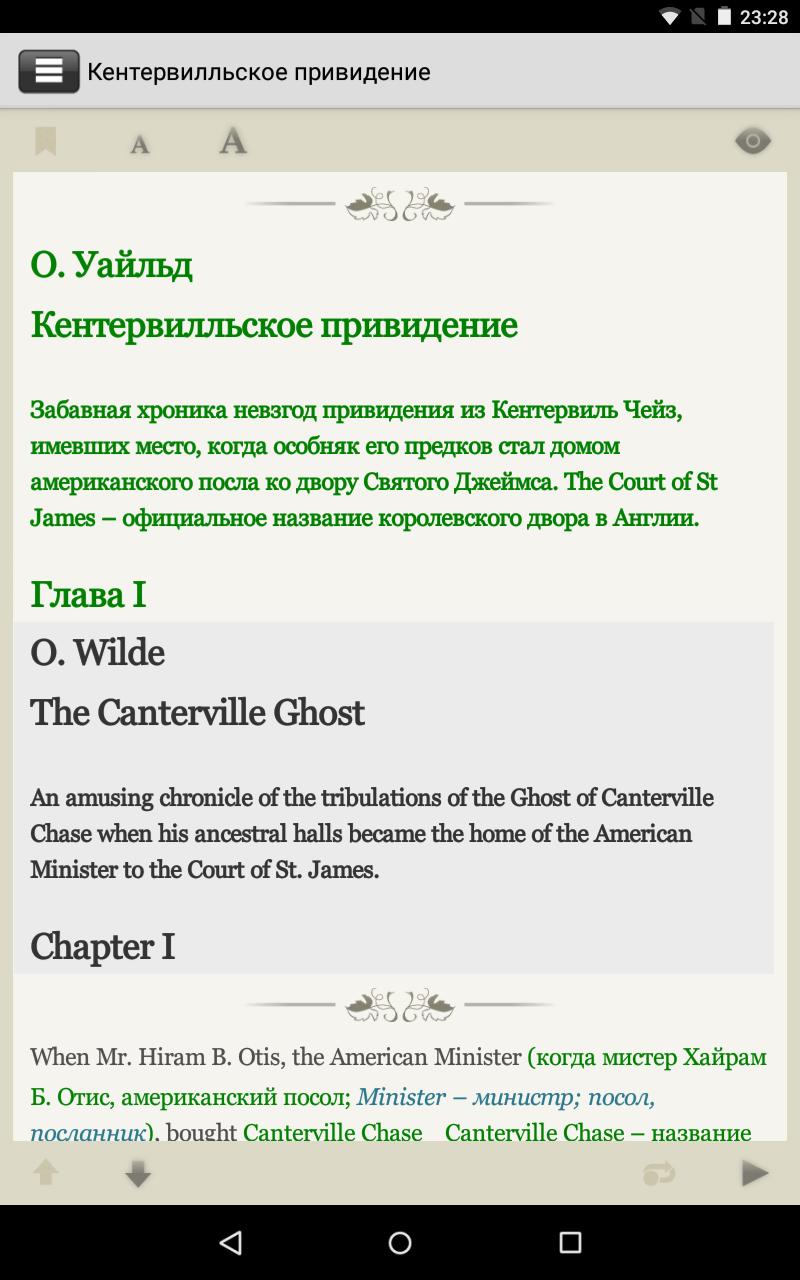 23:28

Кентервилльское привидение

A A

О. Уайльд

Кентервилльское привидение

Забавная хроника невзгод привидения из Кентервиль Чейз, имевших место, когда особняк его предков стал домом американского посла ко двору Святого Джеймса. The Court of St James – официальное название королевского двора в Англии.

Глава I

O. Wilde

The Canterville Ghost

An amusing chronicle of the tribulations of the Ghost of Canterville Chase when his ancestral halls became the home of the American Minister to the Court of St. James.

Chapter I

When Mr. Hiram B. Otis, the American Minister (когда мистер Хайрам Б. Отис, американский посол; Minister – министр; посол, посланник), bought Canterville Chase Canterville Chase – название